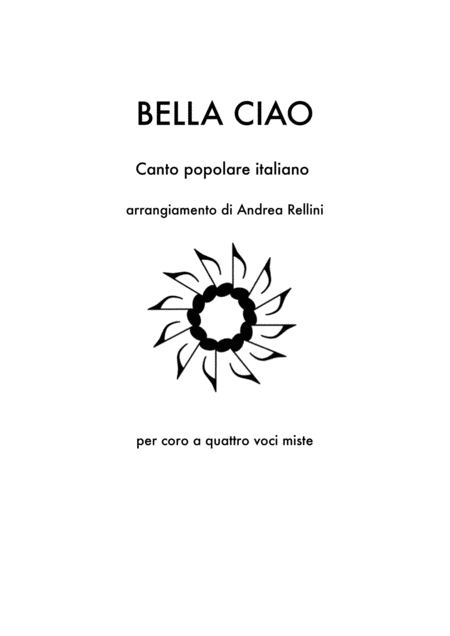 BELLA CIAO

Canto popolare italiano

arrangiamento di Andrea Rellini

per coro a quattro voci miste